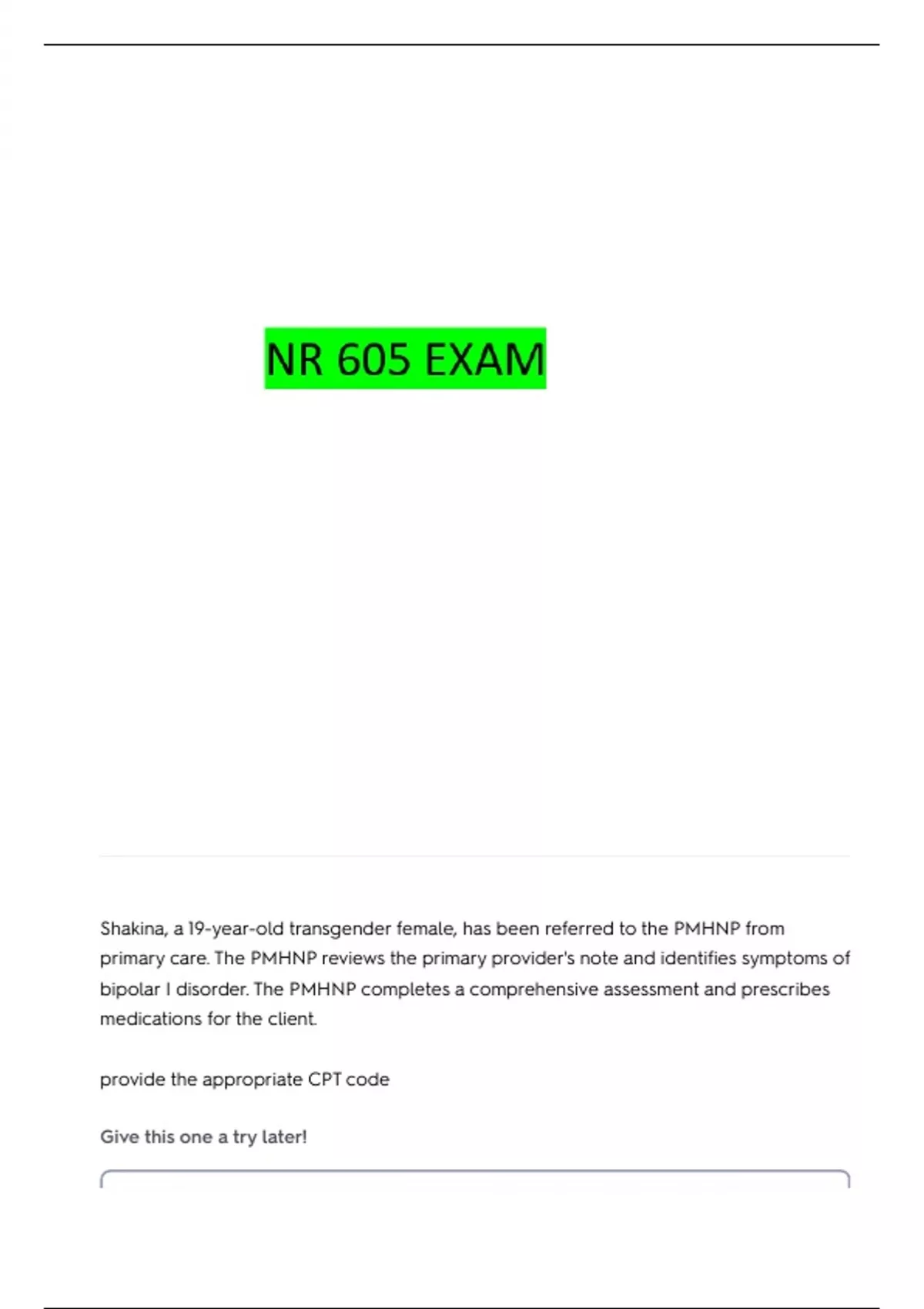 NR 605 EXAM

Shakina, a 19-year-old transgender female, has been referred to the PMHNP from primary care. The PMHNP reviews the primary provider's note and identifies symptoms of bipolar I disorder. The PMHNP completes a comprehensive assessment and prescribes medications for the client.

provide the appropriate CPT code

Give this one a try later!